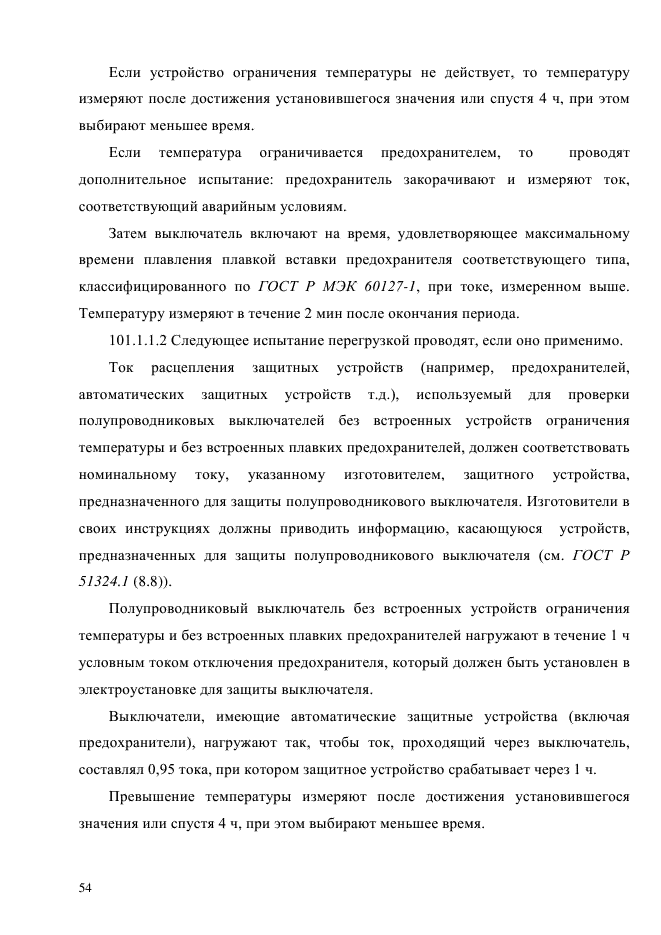 Если устройство ограничения температуры не действует, то температуру измеряют после достижения установившегося значения или спустя 4 ч, при этом выбирают меньшее время.

Если температура ограничивается предохранителем, то проводят дополнительное испытание: предохранитель закорачивают и измеряют ток, соответствующий аварийным условиям.

Затем выключатель включают на время, удовлетворяющее максимальному времени плавления плавкой вставки предохранителя соответствующего типа, классифицированного по ГОСТ Р МЭК 60127-1, при токе, измеренном выше. Температуру измеряют в течение 2 мин после окончания периода.

101.1.1.2 Следующее испытание перегрузкой проводят, если оно применимо.

Ток расцепления защитных устройств (например, предохранителей, автоматических защитных устройств т.д.), используемый для проверки полупроводниковых выключателей без встроенных устройств ограничения температуры и без встроенных плавких предохранителей, должен соответствовать номинальному току, указанному изготовителем, защитного устройства, предназначенного для защиты полупроводникового выключателя. Изготовители в своих инструкциях должны приводить информацию, касающуюся устройств, предназначенных для защиты полупроводникового выключателя (см. ГОСТ Р 51324.1 (8.8)).

Полупроводниковый выключатель без встроенных устройств ограничения температуры и без встроенных плавких предохранителей нагружают в течение 1 ч условным током отключения предохранителя, который должен быть установлен в электроустановке для защиты выключателя.

Выключатели, имеющие автоматические защитные устройства (включая предохранители), нагружают так, чтобы ток, проходящий через выключатель, составлял 0,95 тока, при котором защитное устройство срабатывает через 1 ч.

Превышение температуры измеряют после достижения установившегося значения или спустя 4 ч, при этом выбирают меньшее время.

54